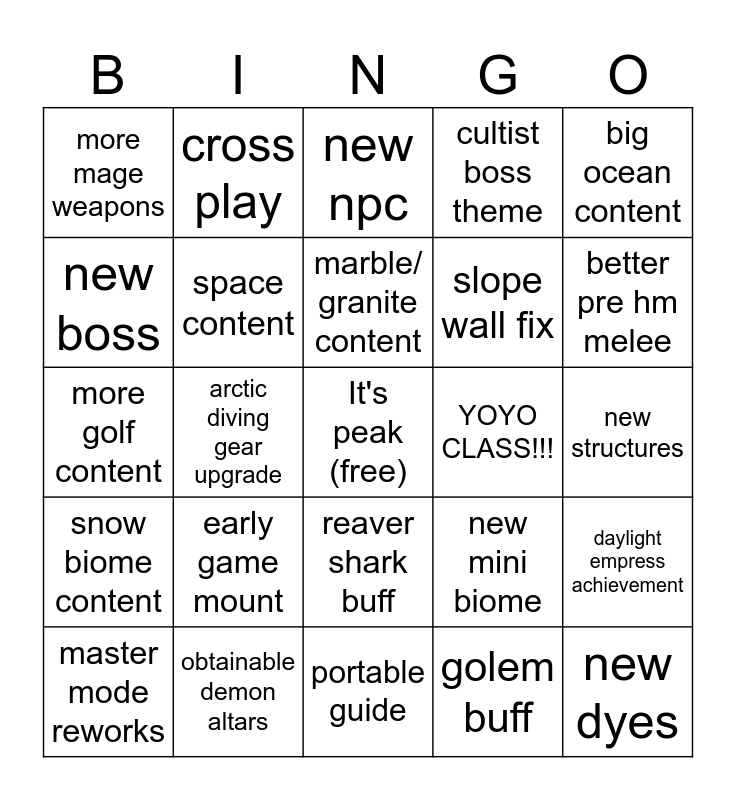 | B | I | N | G | O |
|---|---|---|---|---|
| more mage weapons | cross play | new npc | cultist boss theme | big ocean content |
| new boss | space content | marble/ granite content | slope wall fix | better pre hm melee |
| more golf content | arctic diving gear upgrade | It's peak (free) | YOYO CLASS!!! | new structures |
| snow biome content | early game mount | reaver shark buff | new mini biome | daylight empress achievement |
| master mode reworks | obtainable demon altars | portable guide | golem buff | new dyes |